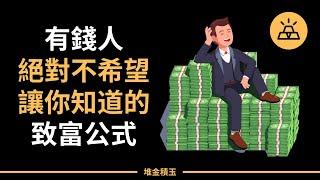 有錢人
絕對不希望
讓你知道的
致富公式

堆金積玉